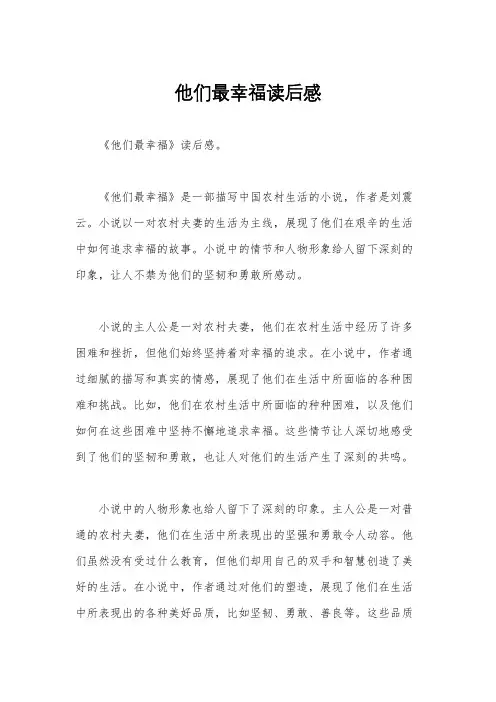 他们最幸福读后感

《他们最幸福》读后感。

《他们最幸福》是一部描写中国农村生活的小说，作者是刘震云。小说以一对农村夫妻的生活为主线，展现了他们在艰辛的生活中如何追求幸福的故事。小说中的情节和人物形象给人留下深刻的印象，让人不禁为他们的坚韧和勇敢所感动。

小说的主人公是一对农村夫妻，他们在农村生活中经历了许多困难和挫折，但他们始终坚持着对幸福的追求。在小说中，作者通过细腻的描写和真实的情感，展现了他们在生活中所面临的各种困难和挑战。比如，他们在农村生活中所面临的种种困难，以及他们如何在这些困难中坚持不懈地追求幸福。这些情节让人深切地感受到了他们的坚韧和勇敢，也让人对他们的生活产生了深刻的共鸣。

小说中的人物形象也给人留下了深刻的印象。主人公是一对普通的农村夫妻，他们在生活中所表现出的坚强和勇敢令人动容。他们虽然没有受过什么教育，但他们却用自己的双手和智慧创造了美好的生活。在小说中，作者通过对他们的塑造，展现了他们在生活中所表现出的各种美好品质，比如坚韧、勇敢、善良等。这些品质